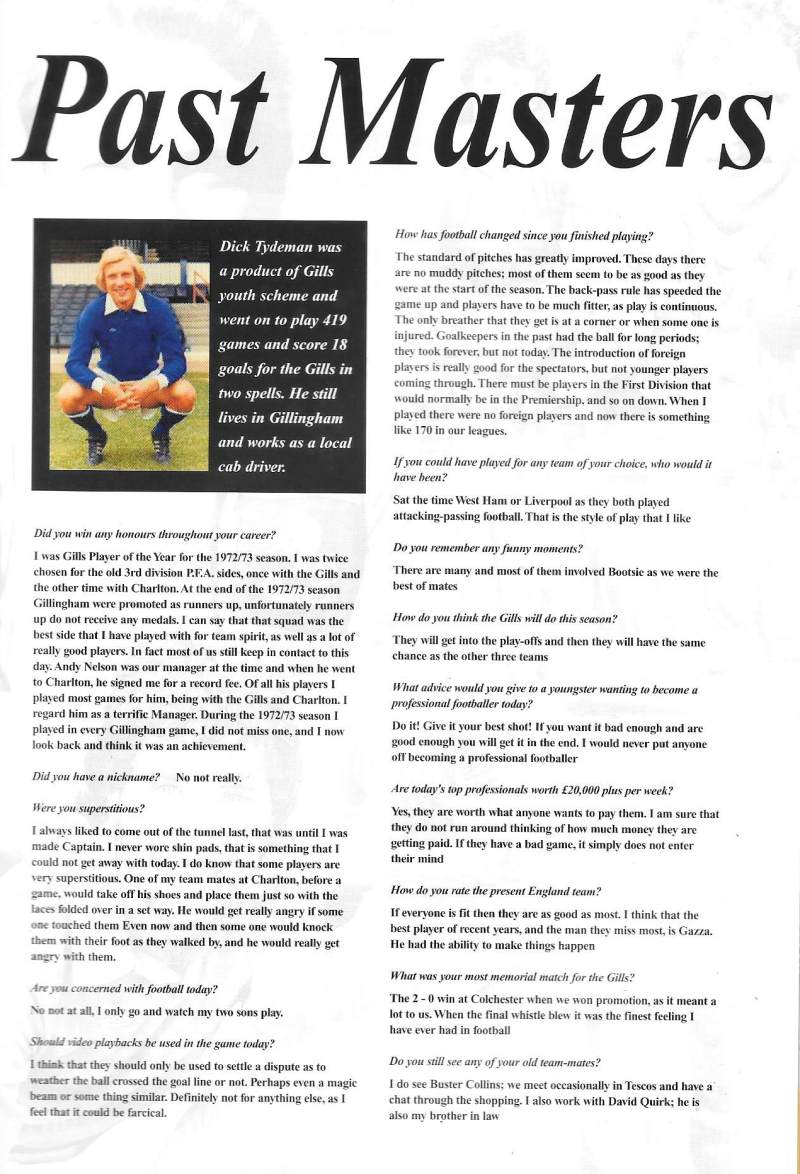 Past Masters

Dick Tydeman was a product of Gills youth scheme and went on to play 419 games and score 18 goals for the Gills in two spells. He still lives in Gillingham and works as a local cab driver.

Did you win any honours throughout your career?

I was Gills Player of the Year for the 1972/73 season. I was twice chosen for the old 3rd division P.F.A. sides, once with the Gills and the other time with Charlton. At the end of the 1972/73 season Gillingham were promoted as runners up, unfortunately runners up do not receive any medals. I can say that that squad was the best side that I have played with for team spirit, as well as a lot of really good players. In fact most of us still keep in contact to this day. Andy Nelson was our manager at the time and when he went to Charlton, he signed me for a record fee. Of all his players I played most games for him, being with the Gills and Charlton. I regard him as a terrific Manager. During the 1972/73 season I played in every Gillingham game, I did not miss one, and I now look back and think it was an achievement.

Did you have a nickname? No not really.

Were you superstitious?

I always liked to come out of the tunnel last, that was until I was made Captain. I never wore shin pads, that is something that I could not get away with today. I do know that some players are very superstitious. One of my team mates at Charlton, before a game, would take off his shoes and place them just so with the laces folded over in a set way. He would get really angry if some one touched them Even now and then some one would knock them with their foot as they walked by, and he would really get angry with them.

Are you concerned with football today?

No not at all, I only go and watch my two sons play.

Should video playbacks be used in the game today?

I think that they should only be used to settle a dispute as to weather the ball crossed the goal line or not. Perhaps even a magic beam or some thing similar. Definitely not for anything else, as I feel that it could be farcical.

How has football changed since you finished playing?

The standard of pitches has greatly improved. These days there are no muddy pitches; most of them seem to be as good as they were at the start of the season. The back-pass rule has speeded the game up and players have to be much fitter, as play is continuous. The only breather that they get is at a corner or when some one is injured. Goalkeepers in the past had the ball for long periods; they took forever, but not today. The introduction of foreign players is really good for the spectators, but not younger players coming through. There must be players in the First Division that would normally be in the Premiership, and so on down. When I played there were no foreign players and now there is something like 170 in our leagues.

If you could have played for any team of your choice, who would it have been?

Sat the time West Ham or Liverpool as they both played attacking-passing football. That is the style of play that I like

Do you remember any funny moments?

There are many and most of them involved Bootsie as we were the best of mates

How do you think the Gills will do this season?

They will get into the play-offs and then they will have the same chance as the other three teams

What advice would you give to a youngster wanting to become a professional footballer today?

Do it! Give it your best shot! If you want it bad enough and are good enough you will get it in the end. I would never put anyone off becoming a professional footballer

Are today's top professionals worth £20,000 plus per week?

Yes, they are worth what anyone wants to pay them. I am sure that they do not run around thinking of how much money they are getting paid. If they have a bad game, it simply does not enter their mind

How do you rate the present England team?

If everyone is fit then they are as good as most. I think that the best player of recent years, and the man they miss most, is Gazza. He had the ability to make things happen

What was your most memorial match for the Gills?

The 2 - 0 win at Colchester when we won promotion, as it meant a lot to us. When the final whistle blew it was the finest feeling I have ever had in football

Do you still see any of your old team-mates?

I do see Buster Collins; we meet occasionally in Tescos and have a chat through the shopping. I also work with David Quirk; he is also my brother in law